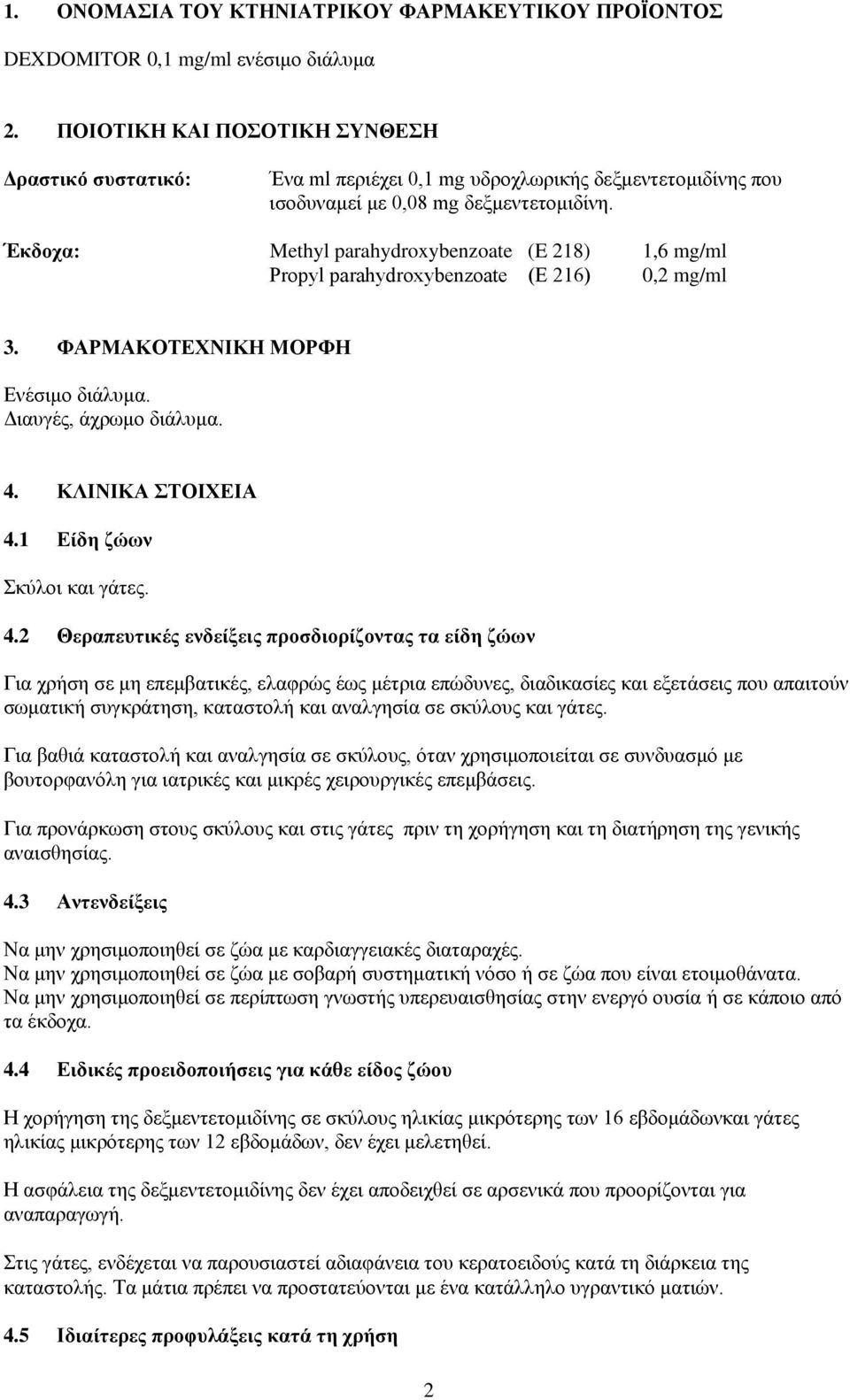 1. ΟΝΟΜΑΣΙΑ ΤΟΥ ΚΤΗΝΙΑΤΡΙΚΟΥ ΦΑΡΜΑΚΕΥΤΙΚΟΥ ΠΡΟΪΟΝΤΟΣ

DEXDOMITOR 0,1 mg/ml ενέσιμο διάλυμα

2. ΠΟΙΟΤΙΚΗ ΚΑΙ ΠΟΣΟΤΙΚΗ ΣΥΝΘΕΣΗ

Δραστικό συστατικό: Ένα ml περιέχει 0,1 mg υδροχλωρικής δεξμεντετομιδίνης που ισοδυναμεί με 0,08 mg δεξμεντετομιδίνη.

Έκδοχα: Methyl parahydroxybenzoate (E 218) 1,6 mg/ml
Propyl parahydroxybenzoate (E 216) 0,2 mg/ml

3. ΦΑΡΜΑΚΟΤΕΧΝΙΚΗ ΜΟΡΦΗ

Ενέσιμο διάλυμα.
Διαυγές, άχρωμο διάλυμα.

4. ΚΛΙΝΙΚΑ ΣΤΟΙΧΕΙΑ

4.1 Είδη ζώων

Σκύλοι και γάτες.

4.2 Θεραπευτικές ενδείξεις προσδιορίζοντας τα είδη ζώων

Για χρήση σε μη επεμβατικές, ελαφρώς έως μέτρια επώδυνες, διαδικασίες και εξετάσεις που απαιτούν σωματική συγκράτηση, καταστολή και αναλγησία σε σκύλους και γάτες.

Για βαθιά καταστολή και αναλγησία σε σκύλους, όταν χρησιμοποιείται σε συνδυασμό με βουτορφανόλη για ιατρικές και μικρές χειρουργικές επεμβάσεις.

Για προνάρκωση στους σκύλους και στις γάτες πριν τη χορήγηση και τη διατήρηση της γενικής αναισθησίας.

4.3 Αντενδείξεις

Να μην χρησιμοποιηθεί σε ζώα με καρδιαγγειακές διαταραχές.
Να μην χρησιμοποιηθεί σε ζώα με σοβαρή συστηματική νόσο ή σε ζώα που είναι ετοιμοθάνατα.
Να μην χρησιμοποιηθεί σε περίπτωση γνωστής υπερευαισθησίας στην ενεργό ουσία ή σε κάποιο από τα έκδοχα.

4.4 Ειδικές προειδοποιήσεις για κάθε είδος ζώου

Η χορήγηση της δεξμεντετομιδίνης σε σκύλους ηλικίας μικρότερης των 16 εβδομάδωνκαι γάτες ηλικίας μικρότερης των 12 εβδομάδων, δεν έχει μελετηθεί.

Η ασφάλεια της δεξμεντετομιδίνης δεν έχει αποδειχθεί σε αρσενικά που προορίζονται για αναπαραγωγή.

Στις γάτες, ενδέχεται να παρουσιαστεί αδιαφάνεια του κερατοειδούς κατά τη διάρκεια της καταστολής. Τα μάτια πρέπει να προστατεύονται με ένα κατάλληλο υγραντικό ματιών.

4.5 Ιδιαίτερες προφυλάξεις κατά τη χρήση

2